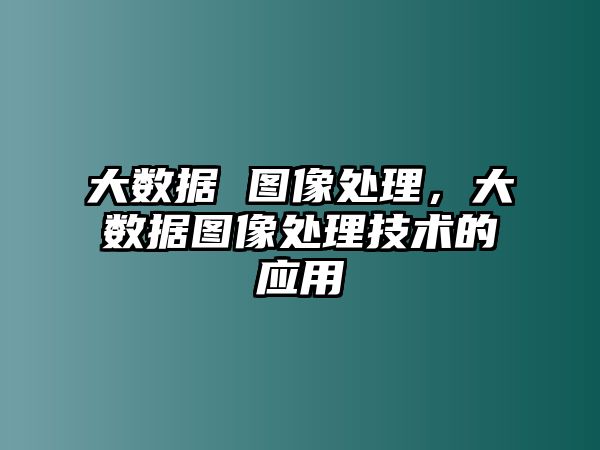 大数据 图像处理，大数据图像处理技术的应用